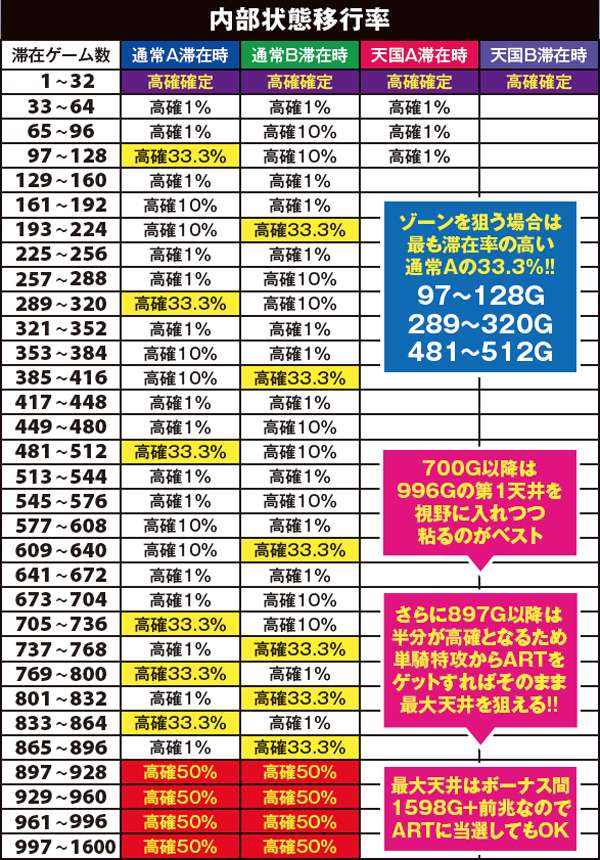 内部状態移行率

| 滞在ゲーム数 | 通常A滞在時 | 通常B滞在時 | 天国A滞在時 | 天国B滞在時 |
|---|---|---|---|---|
| 1～32 | 高確確定 | 高確確定 | 高確確定 | 高確確定 |
| 33～64 | 高確1% | 高確1% | 高確1% | |
| 65～96 | 高確1% | 高確10% | 高確1% | |
| 97～128 | 高確33.3% | 高確10% | 高確1% | |
| 129～160 | 高確1% | 高確1% | | |
| 161～192 | 高確10% | 高確1% | | |
| 193～224 | 高確10% | 高確33.3% | | |
| 225～256 | 高確1% | 高確1% | | |
| 257～288 | 高確1% | 高確10% | | |
| 289～320 | 高確33.3% | 高確10% | | |
| 321～352 | 高確1% | 高確1% | | |
| 353～384 | 高確10% | 高確1% | | |
| 385～416 | 高確10% | 高確33.3% | | |
| 417～448 | 高確1% | 高確1% | | |
| 449～480 | 高確1% | 高確10% | | |
| 481～512 | 高確33.3% | 高確10% | | |
| 513～544 | 高確1% | 高確1% | | |
| 545～576 | 高確1% | 高確10% | | |
| 577～608 | 高確10% | 高確1% | | |
| 609～640 | 高確10% | 高確33.3% | | |
| 641～672 | 高確1% | 高確1% | | |
| 673～704 | 高確1% | 高確10% | | |
| 705～736 | 高確33.3% | 高確10% | | |
| 737～768 | 高確1% | 高確33.3% | | |
| 769～800 | 高確33.3% | 高確1% | | |
| 801～832 | 高確1% | 高確33.3% | | |
| 833～864 | 高確33.3% | 高確1% | | |
| 865～896 | 高確1% | 高確33.3% | | |
| 897～928 | 高確50% | 高確50% | | |
| 929～960 | 高確50% | 高確50% | | |
| 961～996 | 高確50% | 高確50% | | |
| 997～1600 | 高確50% | 高確50% | | |

ゾーンを狙う場合は最も滞在率の高い通常Aの33.3%!!
97～128G
289～320G
481～512G

700G以降は996Gの第1天井を視野に入れつつ粘るのがベスト

さらに897G以降は半分が高確となるため単騎特攻からARTをゲットすればそのまま最大天井を狙える!!

最大天井はボーナス間1598G+前兆なのでARTに当選してもOK